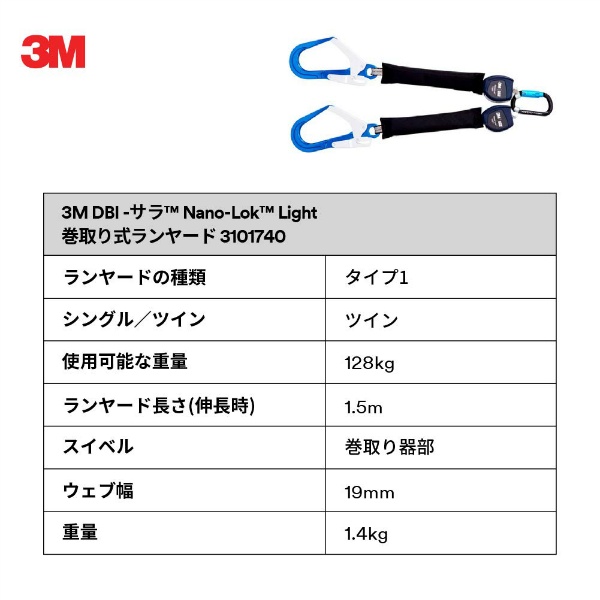 3M

| 3M DBI -サラ™ Nano-Lok™ Light 巻取り式ランヤード 3101740 | |
|---|---|
| ランヤードの種類 | タイプ1 |
| シングル／ツイン | ツイン |
| 使用可能な重量 | 128kg |
| ランヤード長さ(伸長時) | 1.5m |
| スイベル | 巻取り器部 |
| ウェブ幅 | 19mm |
| 重量 | 1.4kg |